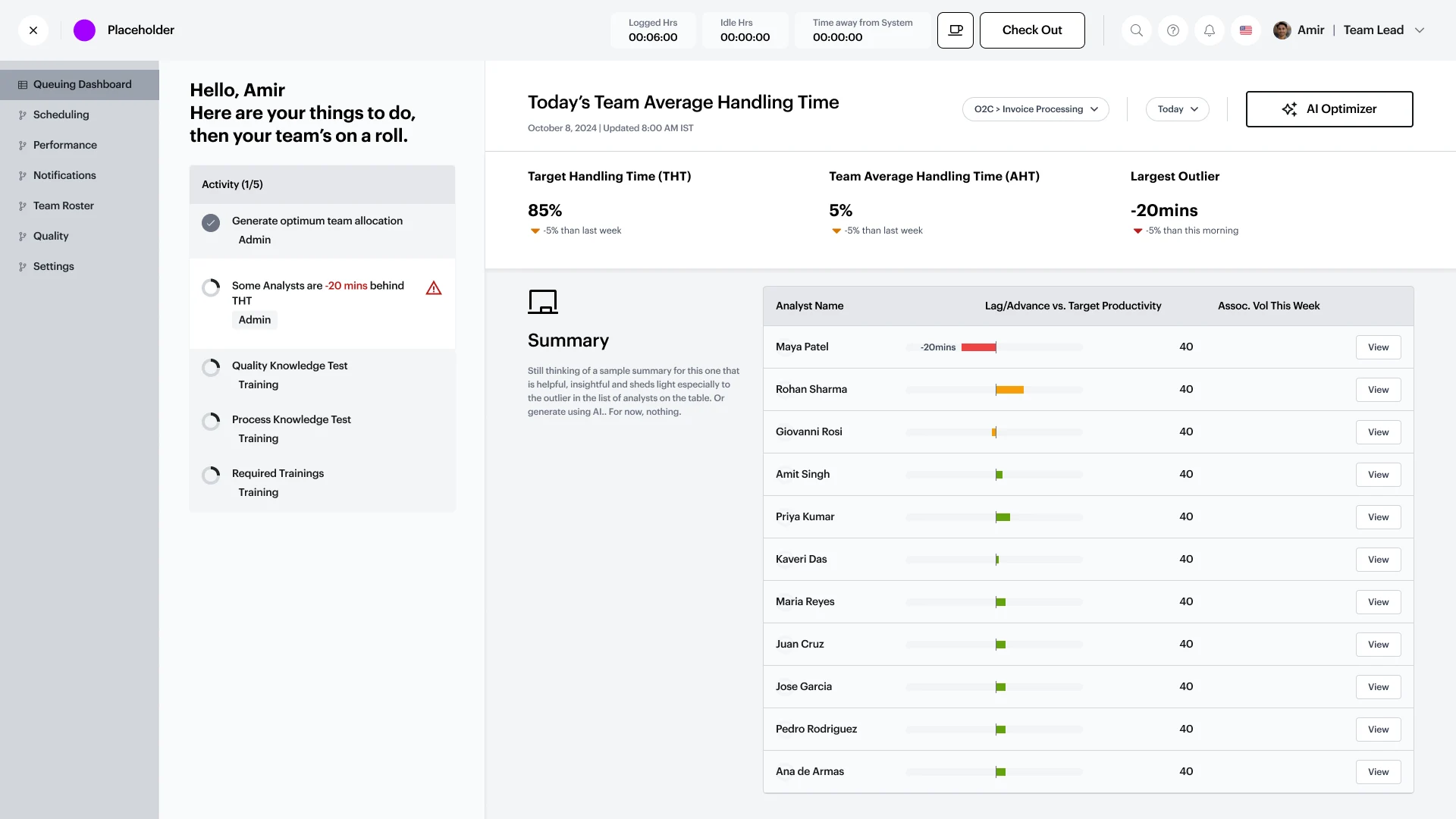 Placeholder

Logged Hrs
00:06:00

Idle Hrs
00:00:00

Time away from System
00:00:00

Check Out

Amir | Team Lead

Queuing Dashboard
Scheduling
Performance
Notifications
Team Roster
Quality
Settings

Hello, Amir
Here are your things to do, then your team's on a roll.

Activity (1/5)

Generate optimum team allocation
Admin

Some Analysts are -20 mins behind THT
Admin

Quality Knowledge Test
Training

Process Knowledge Test
Training

Required Trainings
Training

Today's Team Average Handling Time
October 8, 2024 | Updated 8:00 AM IST

O2C > Invoice Processing

Today

AI Optimizer

Target Handling Time (THT)
85%
-5% than last week

Team Average Handling Time (AHT)
5%
-5% than last week

Largest Outlier
-20mins
-5% than this morning

Summary

Still thinking of a sample summary for this one that is helpful, insightful and sheds light especially to the outlier in the list of analysts on the table. Or generate using AI.. For now, nothing.

| Analyst Name | Lag/Advance vs. Target Productivity | Assoc. Vol This Week | |
|---|---|---|---|
| Maya Patel | -20mins | 40 | View |
| Rohan Sharma | | 40 | View |
| Giovanni Rosi | | 40 | View |
| Amit Singh | | 40 | View |
| Priya Kumar | | 40 | View |
| Kaveri Das | | 40 | View |
| Maria Reyes | | 40 | View |
| Juan Cruz | | 40 | View |
| Jose Garcia | | 40 | View |
| Pedro Rodriguez | | 40 | View |
| Ana de Armas | | 40 | View |